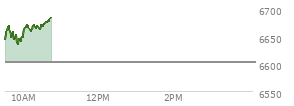 6700
6650
6600
6550
10AM
12PM
2PM